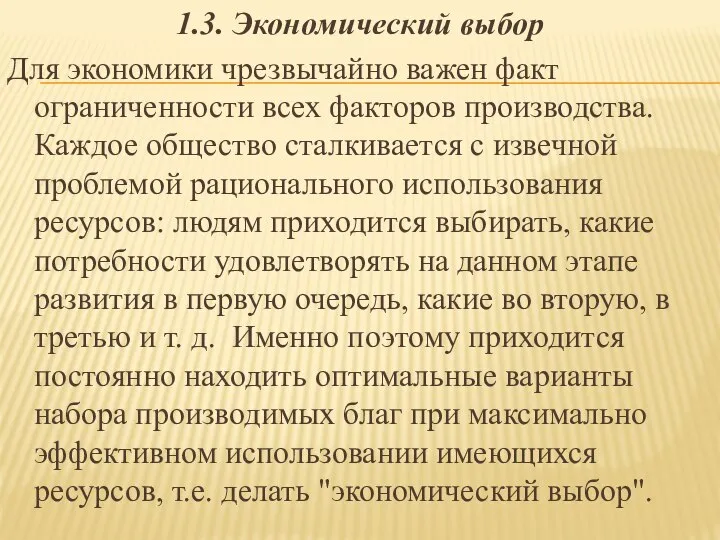 1.3. Экономический выбор

Для экономики чрезвычайно важен факт ограниченности всех факторов производства. Каждое общество сталкивается с извечной проблемой рационального использования ресурсов: людям приходится выбирать, какие потребности удовлетворять на данном этапе развития в первую очередь, какие во вторую, в третью и т. д. Именно поэтому приходится постоянно находить оптимальные варианты набора производимых благ при максимально эффективном использовании имеющихся ресурсов, т.е. делать "экономический выбор".